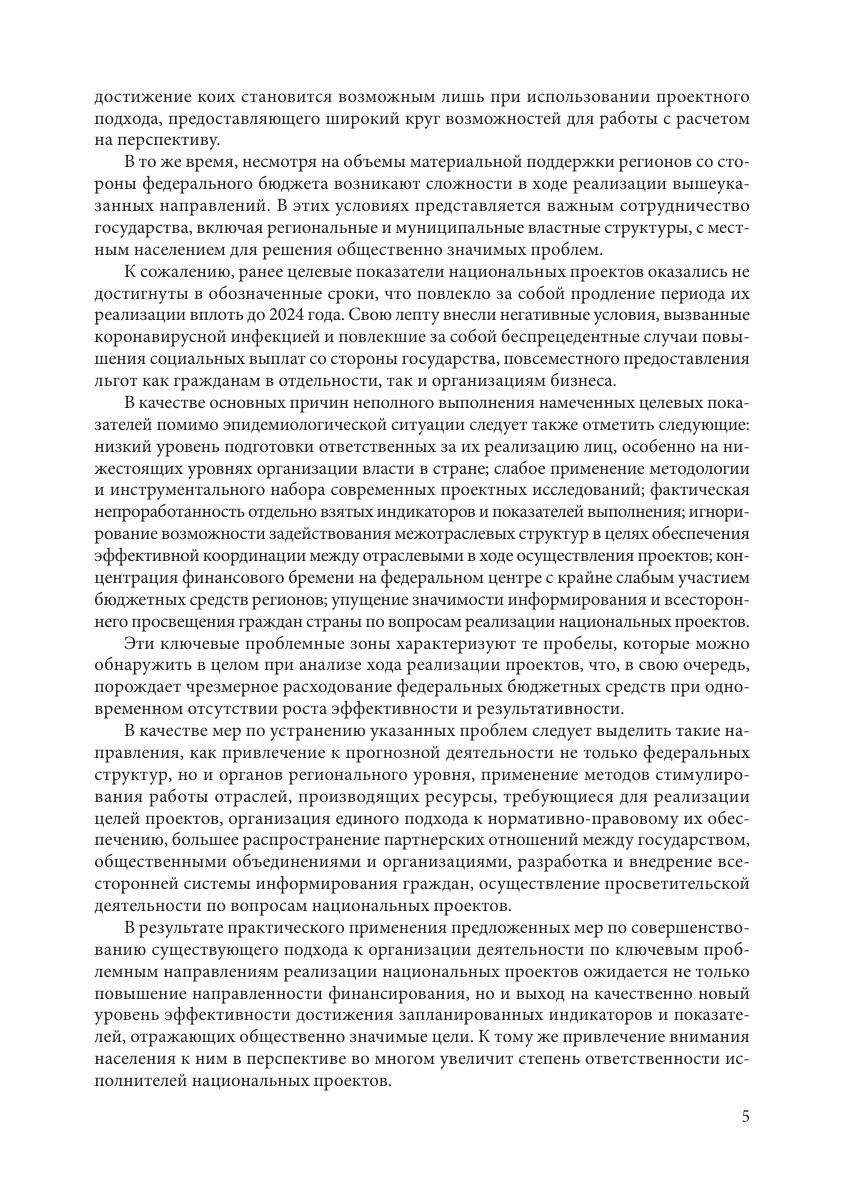 достижение коих становится возможным лишь при использовании проектного подхода, предоставляющего широкий круг возможностей для работы с расчетом на перспективу.

В то же время, несмотря на объемы материальной поддержки регионов со стороны федерального бюджета возникают сложности в ходе реализации вышеуказанных направлений. В этих условиях представляется важным сотрудничество государства, включая региональные и муниципальные властные структуры, с местным населением для решения общественно значимых проблем.

К сожалению, ранее целевые показатели национальных проектов оказались не достигнуты в обозначенные сроки, что повлекло за собой продление периода их реализации вплоть до 2024 года. Свою лепту внесли негативные условия, вызванные коронавирусной инфекцией и повлекшие за собой беспрецедентные случаи повышения социальных выплат со стороны государства, повсеместного предоставления льгот как гражданам в отдельности, так и организациям бизнеса.

В качестве основных причин неполного выполнения намеченных целевых показателей помимо эпидемиологической ситуации следует также отметить следующие: низкий уровень подготовки ответственных за их реализацию лиц, особенно на нижестоящих уровнях организации власти в стране; слабое применение методологии и инструментального набора современных проектных исследований; фактическая непроработанность отдельно взятых индикаторов и показателей выполнения; игнорирование возможности задействования межотраслевых структур в целях обеспечения эффективной координации между отраслевыми в ходе осуществления проектов; концентрация финансового бремени на федеральном центре с крайне слабым участием бюджетных средств регионов; упущение значимости информирования и всестороннего просвещения граждан страны по вопросам реализации национальных проектов.

Эти ключевые проблемные зоны характеризуют те пробелы, которые можно обнаружить в целом при анализе хода реализации проектов, что, в свою очередь, порождает чрезмерное расходование федеральных бюджетных средств при одновременном отсутствии роста эффективности и результативности.

В качестве мер по устранению указанных проблем следует выделить такие направления, как привлечение к прогнозной деятельности не только федеральных структур, но и органов регионального уровня, применение методов стимулирования работы отраслей, производящих ресурсы, требующиеся для реализации целей проектов, организация единого подхода к нормативно-правовому их обеспечению, большее распространение партнерских отношений между государством, общественными объединениями и организациями, разработка и внедрение всесторонней системы информирования граждан, осуществление просветительской деятельности по вопросам национальных проектов.

В результате практического применения предложенных мер по совершенствованию существующего подхода к организации деятельности по ключевым проблемным направлениям реализации национальных проектов ожидается не только повышение направленности финансирования, но и выход на качественно новый уровень эффективности достижения запланированных индикаторов и показателей, отражающих общественно значимые цели. К тому же привлечение внимания населения к ним в перспективе во многом увеличит степень ответственности исполнителей национальных проектов.

5